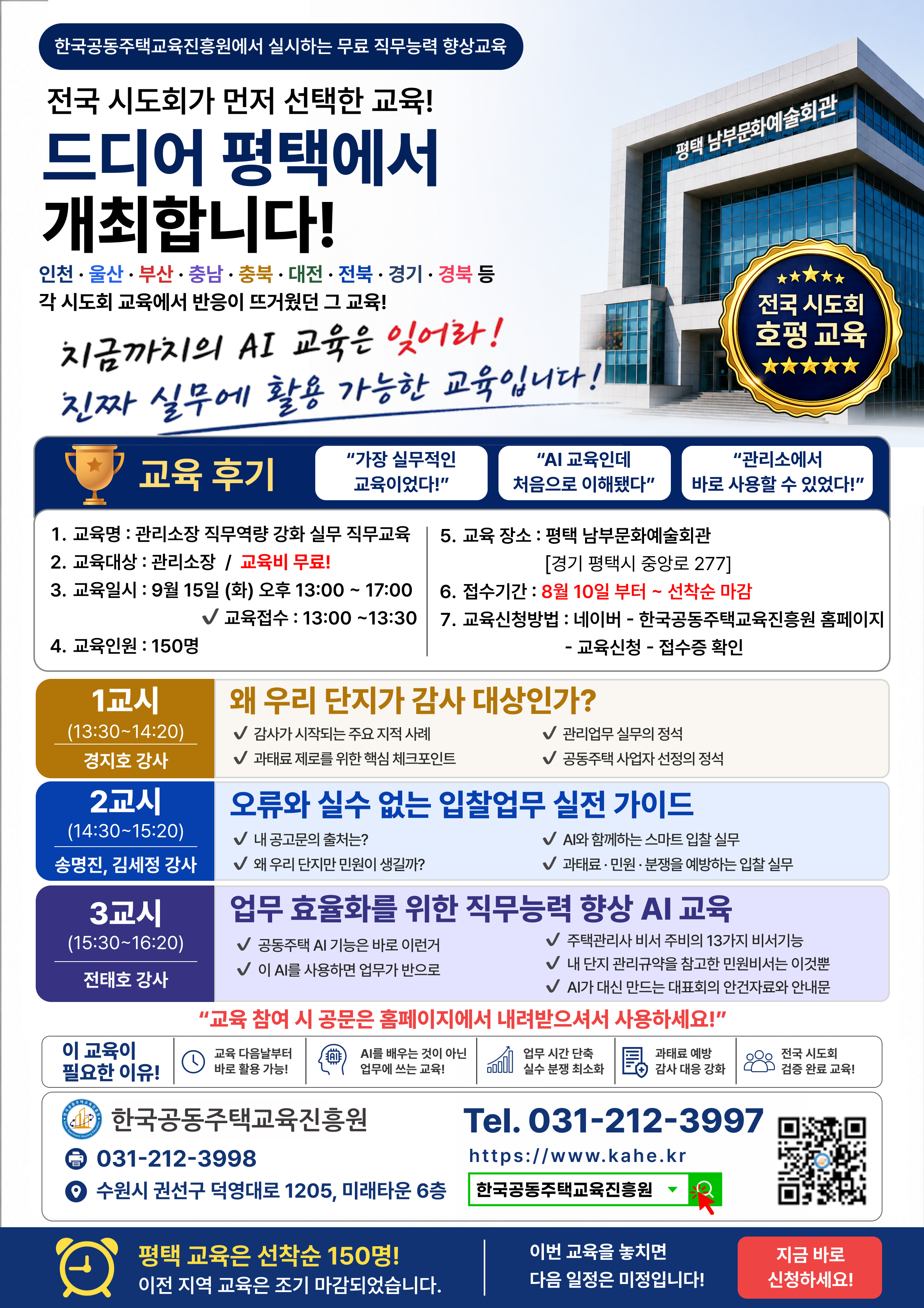 한국공동주택교육진흥원에서 실시하는 무료 직무능력 향상교육

전국 시도회가 먼저 선택한 교육!

드디어 평택에서 개최합니다!

인천 · 울산 · 부산 · 충남 · 충북 · 대전 · 전북 · 경기 · 경북 등
각 시도회 교육에서 반응이 뜨거웠던 그 교육!

지금까지의 AI 교육은 잊어라!
진짜 실무에 활용 가능한 교육입니다!

평택 남부문화예술회관

전국 시도회 호평 교육

교육 후기

"가장 실무적인 교육이었다!"

"AI 교육인데 처음으로 이해됐다"

"관리소에서 바로 사용할 수 있었다!"

1. 교육명 : 관리소장 직무역량 강화 실무 직무교육
2. 교육대상 : 관리소장 / 교육비 무료!
3. 교육일시 : 9월 15일 (화) 오후 13:00 ~ 17:00
✓ 교육접수 : 13:00 ~13:30
4. 교육인원 : 150명

5. 교육 장소 : 평택 남부문화예술회관
[경기 평택시 중앙로 277]
6. 접수기간 : 8월 10일 부터 ~ 선착순 마감
7. 교육신청방법 : 네이버 - 한국공동주택교육진흥원 홈페이지 - 교육신청 - 접수증 확인

1교시
(13:30~14:20)
경지호 강사

왜 우리 단지가 감사 대상인가?
✓ 감사가 시작되는 주요 지적 사례
✓ 과태료 제로를 위한 핵심 체크포인트
✓ 관리업무 실무의 정석
✓ 공동주택 사업자 선정의 정석

2교시
(14:30~15:20)
송명진, 김세정 강사

오류와 실수 없는 입찰업무 실전 가이드
✓ 내 공고문의 출처는?
✓ 왜 우리 단지만 민원이 생길까?
✓ AI와 함께하는 스마트 입찰 실무
✓ 과태료 · 민원 · 분쟁을 예방하는 입찰 실무

3교시
(15:30~16:20)
전태호 강사

업무 효율화를 위한 직무능력 향상 AI 교육
✓ 공동주택 AI 기능은 바로 이런거
✓ 이 AI를 사용하면 업무가 반으로
✓ 주택관리사 비서 주비의 13가지 비서기능
✓ 내 단지 관리규약을 참고한 민원비서는 이것뿐
✓ AI가 대신 만드는 대표회의 안건자료와 안내문

"교육 참여 시 공문은 홈페이지에서 내려받으셔서 사용하세요!"

이 교육이 필요한 이유!
교육 다음날부터 바로 활용 가능!
AI를 배우는 것이 아닌 업무에 쓰는 교육!
업무 시간 단축 실수 분쟁 최소화
과태료 예방 감사 대응 강화
전국 시도회 검증 완료 교육!

한국공동주택교육진흥원
031-212-3998
수원시 권선구 덕영대로 1205, 미래타운 6층

Tel. 031-212-3997
https://www.kahe.kr
한국공동주택교육진흥원

평택 교육은 선착순 150명!
이전 지역 교육은 조기 마감되었습니다.

이번 교육을 놓치면
다음 일정은 미정입니다!

지금 바로 신청하세요!